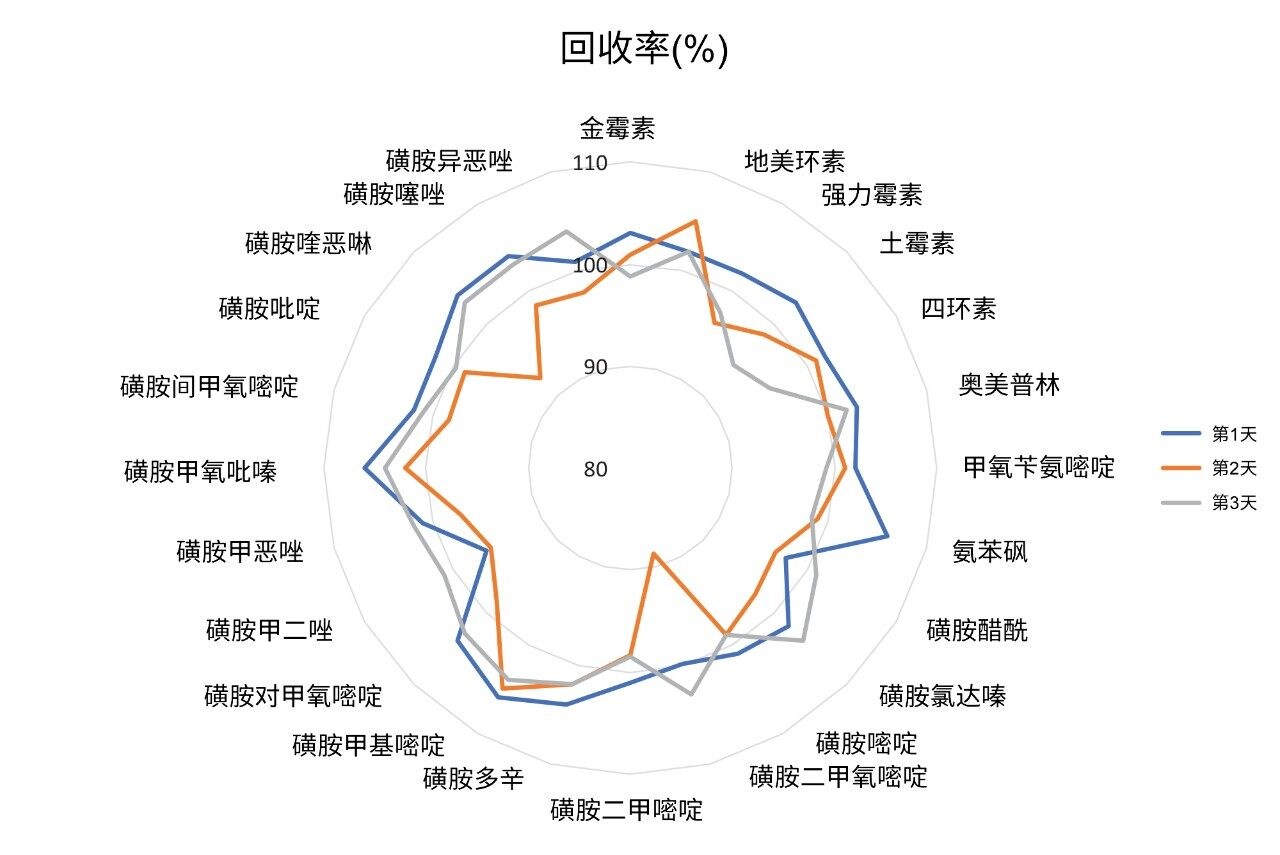 回收率(%)

金霉素
地美环素
强力霉素
土霉素
四环素
奥美普林
甲氧苄氨嘧啶
氨苯砜
磺胺醋酰
磺胺氯达嗪
磺胺嘧啶
磺胺二甲氧嘧啶
磺胺二甲嘧啶
磺胺多辛
磺胺甲基嘧啶
磺胺对甲氧嘧啶
磺胺甲二唑
磺胺甲恶唑
磺胺甲氧吡嗪
磺胺间甲氧嘧啶
磺胺吡啶
磺胺喹恶啉
磺胺噻唑
磺胺异恶唑

110
100
90
80

第1天
第2天
第3天